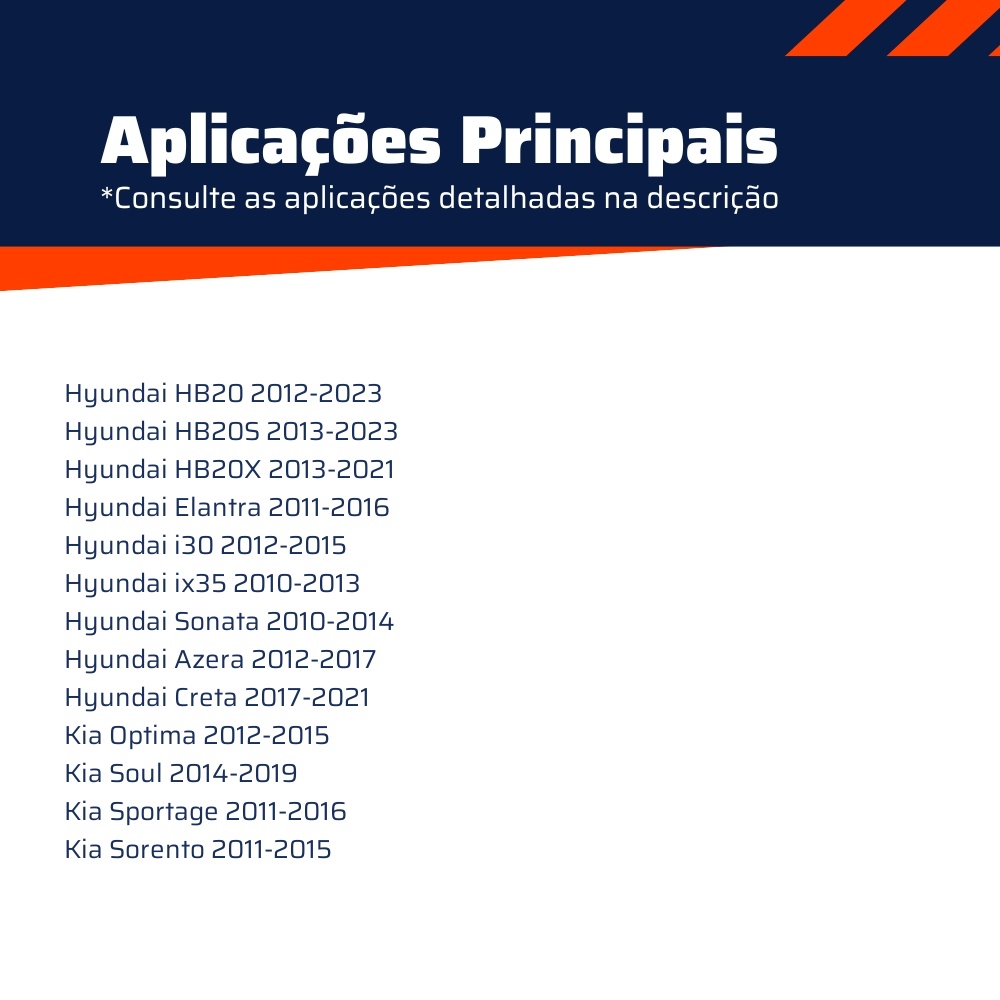 Aplicações Principais
*Consulte as aplicações detalhadas na descrição

Hyundai HB20 2012-2023
Hyundai HB20S 2013-2023
Hyundai HB20X 2013-2021
Hyundai Elantra 2011-2016
Hyundai i30 2012-2015
Hyundai ix35 2010-2013
Hyundai Sonata 2010-2014
Hyundai Azera 2012-2017
Hyundai Creta 2017-2021
Kia Optima 2012-2015
Kia Soul 2014-2019
Kia Sportage 2011-2016
Kia Sorento 2011-2015